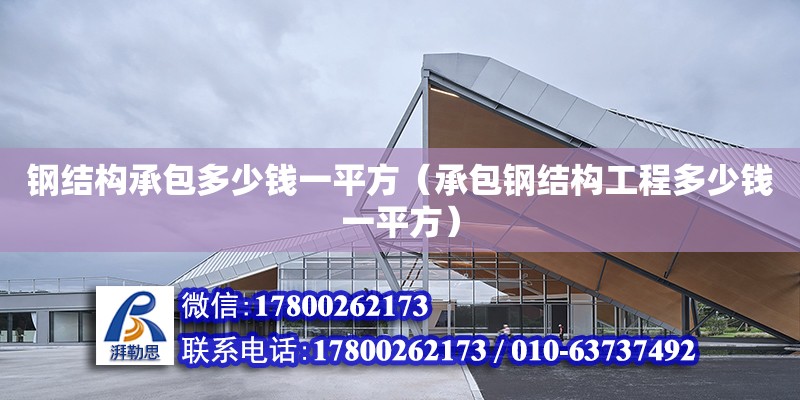 钢结构承包多少钱一平方（承包钢结构工程多少钱一平方）

湃勒思

微信:17800262173

联系电话:17800262173 / 010-63737492